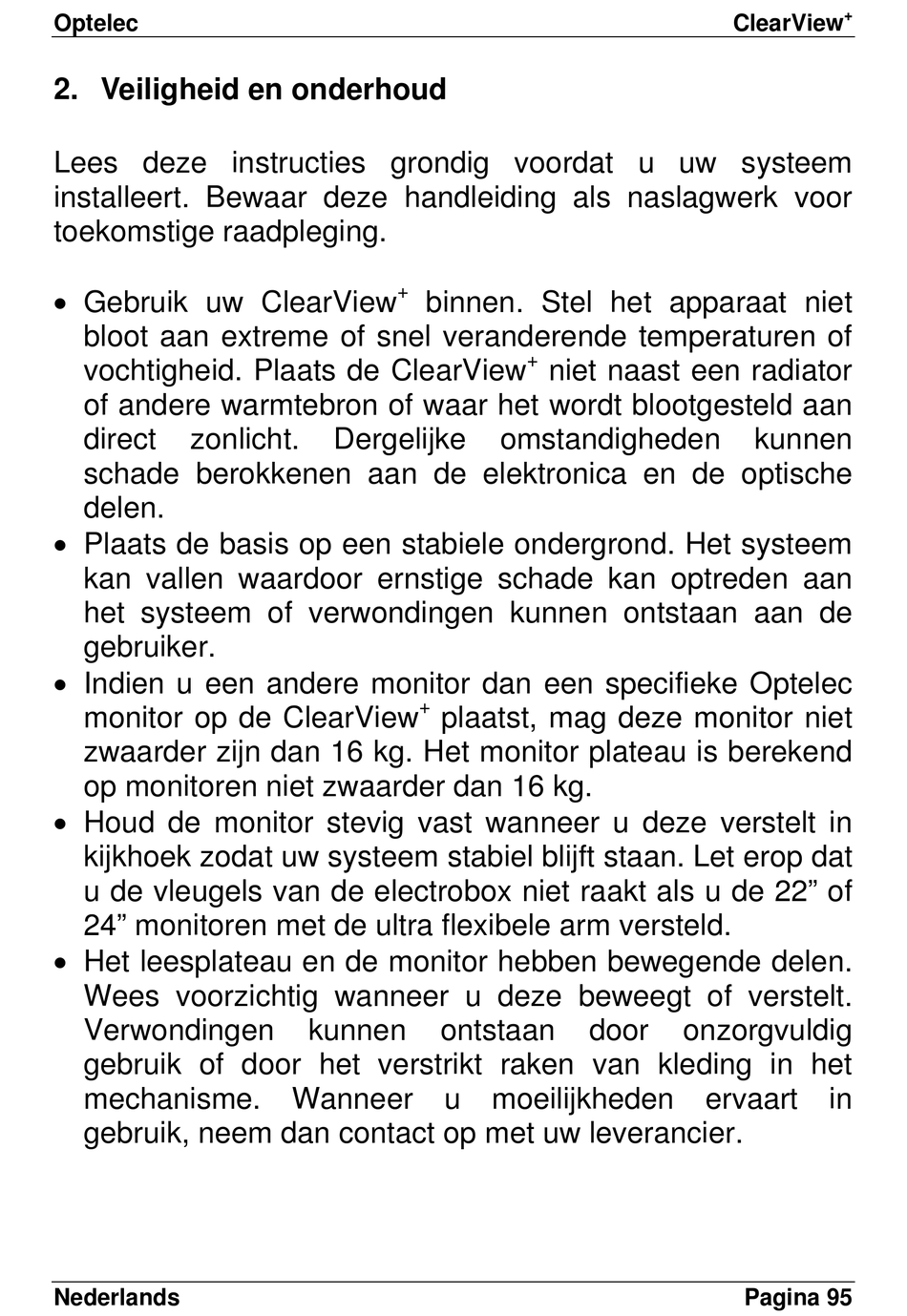 Optelec ClearView$^+$

2. Veiligheid en onderhoud

Lees deze instructies grondig voordat u uw systeem installeert. Bewaar deze handleiding als naslagwerk voor toekomstige raadpleging.

• Gebruik uw ClearView$^+$ binnen. Stel het apparaat niet bloot aan extreme of snel veranderende temperaturen of vochtigheid. Plaats de ClearView$^+$ niet naast een radiator of andere warmtebron of waar het wordt blootgesteld aan direct zonlicht. Dergelijke omstandigheden kunnen schade berokkenen aan de elektronica en de optische delen.
• Plaats de basis op een stabiele ondergrond. Het systeem kan vallen waardoor ernstige schade kan optreden aan het systeem of verwondingen kunnen ontstaan aan de gebruiker.
• Indien u een andere monitor dan een specifieke Optelec monitor op de ClearView$^+$ plaatst, mag deze monitor niet zwaarder zijn dan 16 kg. Het monitor plateau is berekend op monitoren niet zwaarder dan 16 kg.
• Houd de monitor stevig vast wanneer u deze verstelt in kijkhoek zodat uw systeem stabiel blijft staan. Let erop dat u de vleugels van de electrobox niet raakt als u de 22” of 24” monitoren met de ultra flexibele arm versteld.
• Het leesplateau en de monitor hebben bewegende delen. Wees voorzichtig wanneer u deze beweegt of verstelt. Verwondingen kunnen ontstaan door onzorgvuldig gebruik of door het verstrikt raken van kleding in het mechanisme. Wanneer u moeilijkheden ervaart in gebruik, neem dan contact op met uw leverancier.

Nederlands Pagina 95